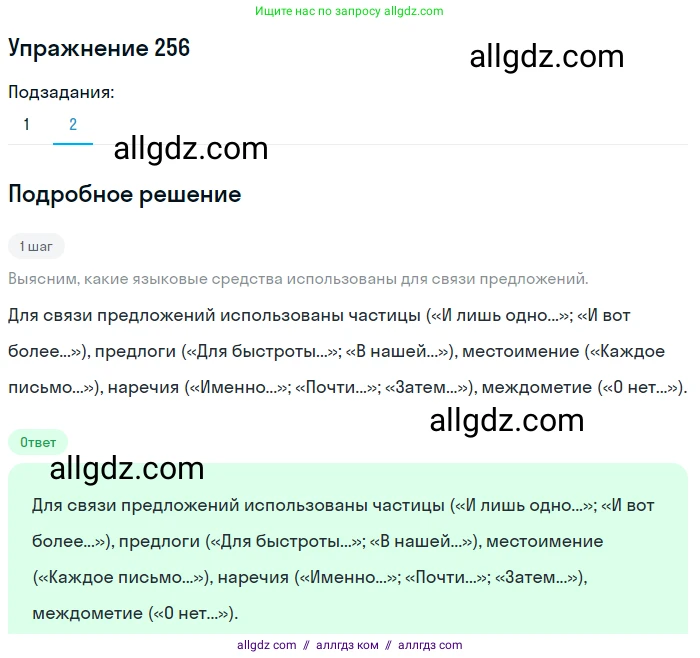 Ищите нас по запросу allgdz.com

Упражнение 256

allgdz.com

Подзадания:

1 2

allgdz.com

Подробное решение

1 шаг

Выясним, какие языковые средства использованы для связи предложений.

Для связи предложений использованы частицы («И лишь одно...»; «И вот более...»), предлоги («Для быстроты...»; «В нашей...»), местоимение («Каждое письмо...»), наречия («Именно...»; «Почти...»; «Затем...»), междометие («О нет...»).

allgdz.com

Ответ

allgdz.com

Для связи предложений использованы частицы («И лишь одно...»; «И вот более...»), предлоги («Для быстроты...»; «В нашей...»), местоимение («Каждое письмо...»), наречия («Именно...»; «Почти...»; «Затем...»), междометие («О нет...»).

allgdz com // аллгдз ком // аллгдз com